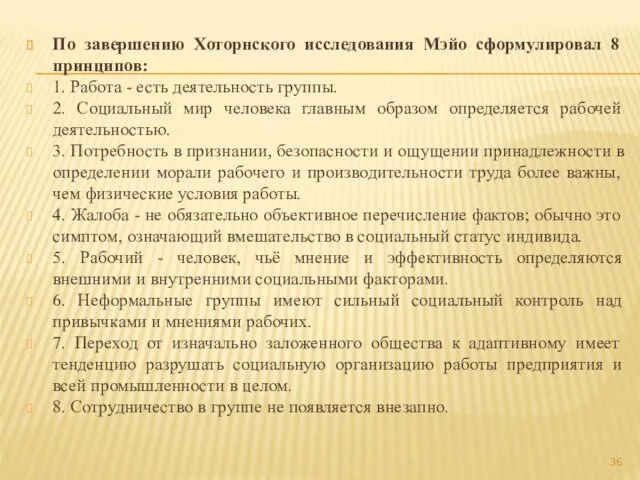 По завершению Хоторнского исследования Мэйо сформулировал 8 принципов:

1. Работа - есть деятельность группы.

2. Социальный мир человека главным образом определяется рабочей деятельностью.

3. Потребность в признании, безопасности и ощущении принадлежности в определении морали рабочего и производительности труда более важны, чем физические условия работы.

4. Жалоба - не обязательно объективное перечисление фактов; обычно это симптом, означающий вмешательство в социальный статус индивида.

5. Рабочий - человек, чьё мнение и эффективность определяются внешними и внутренними социальными факторами.

6. Неформальные группы имеют сильный социальный контроль над привычками и мнениями рабочих.

7. Переход от изначально заложенного общества к адаптивному имеет тенденцию разрушать социальную организацию работы предприятия и всей промышленности в целом.

8. Сотрудничество в группе не появляется внезапно.

36